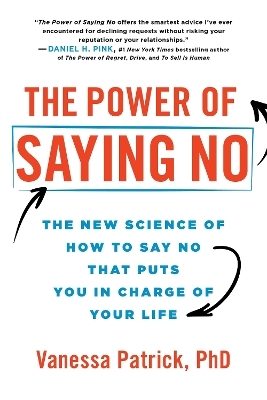 "The Power of Saying No offers the smartest advice I've ever encountered for declining requests without risking your reputation or your relationships."
—DANIEL H. PINK, #1 New York Times bestselling author of The Power of Regret, Drive, and To Sell Is Human

THE POWER OF
SAYING NO

THE NEW SCIENCE OF HOW TO SAY NO THAT PUTS YOU IN CHARGE OF YOUR LIFE

Vanessa Patrick, PhD